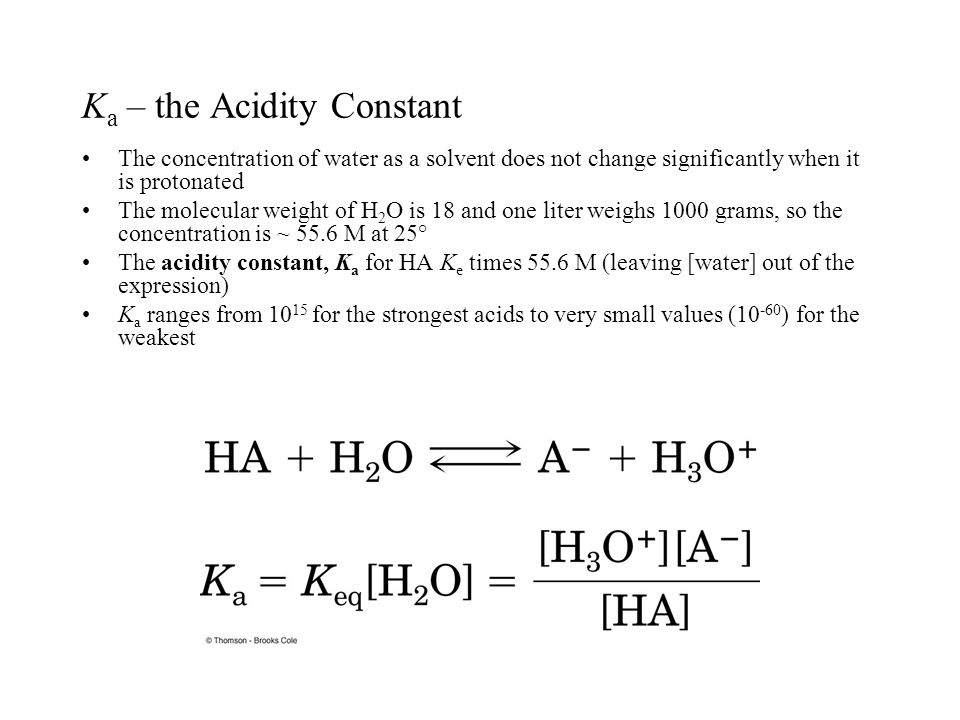 $K_a$ – the Acidity Constant

• The concentration of water as a solvent does not change significantly when it is protonated

• The molecular weight of $H_2O$ is 18 and one liter weighs 1000 grams, so the concentration is ~ 55.6 M at 25°

• The **acidity constant, $K_a$** for HA $K_e$ times 55.6 M (leaving [water] out of the expression)

• $K_a$ ranges from $10^{15}$ for the strongest acids to very small values ($10^{-60}$) for the weakest

$HA + H_2O \rightleftharpoons A^- + H_3O^+$

$K_a = K_{eq}[H_2O] = \frac{[H_3O^+][A^-]}{[HA]}$

© Thomson - Brooks Cole